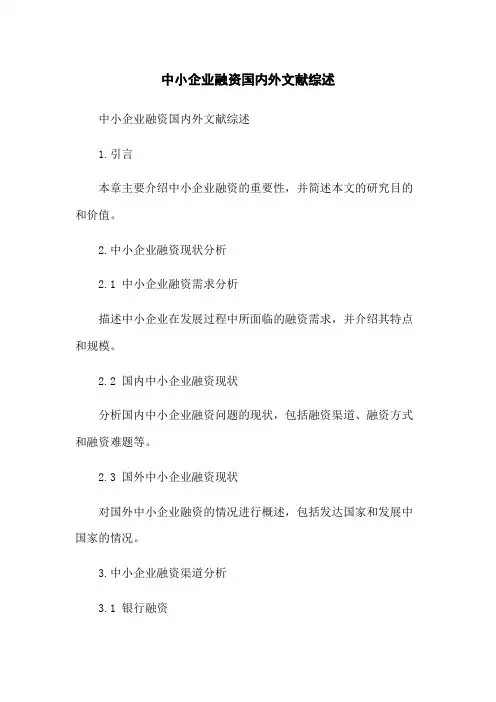 中小企业融资国内外文献综述

中小企业融资国内外文献综述

1.引言

本章主要介绍中小企业融资的重要性，并简述本文的研究目的和价值。

2.中小企业融资现状分析

2.1 中小企业融资需求分析

描述中小企业在发展过程中所面临的融资需求，并介绍其特点和规模。

2.2 国内中小企业融资现状

分析国内中小企业融资问题的现状，包括融资渠道、融资方式和融资难题等。

2.3 国外中小企业融资现状

对国外中小企业融资的情况进行概述，包括发达国家和发展中国家的情况。

3.中小企业融资渠道分析

3.1 银行融资